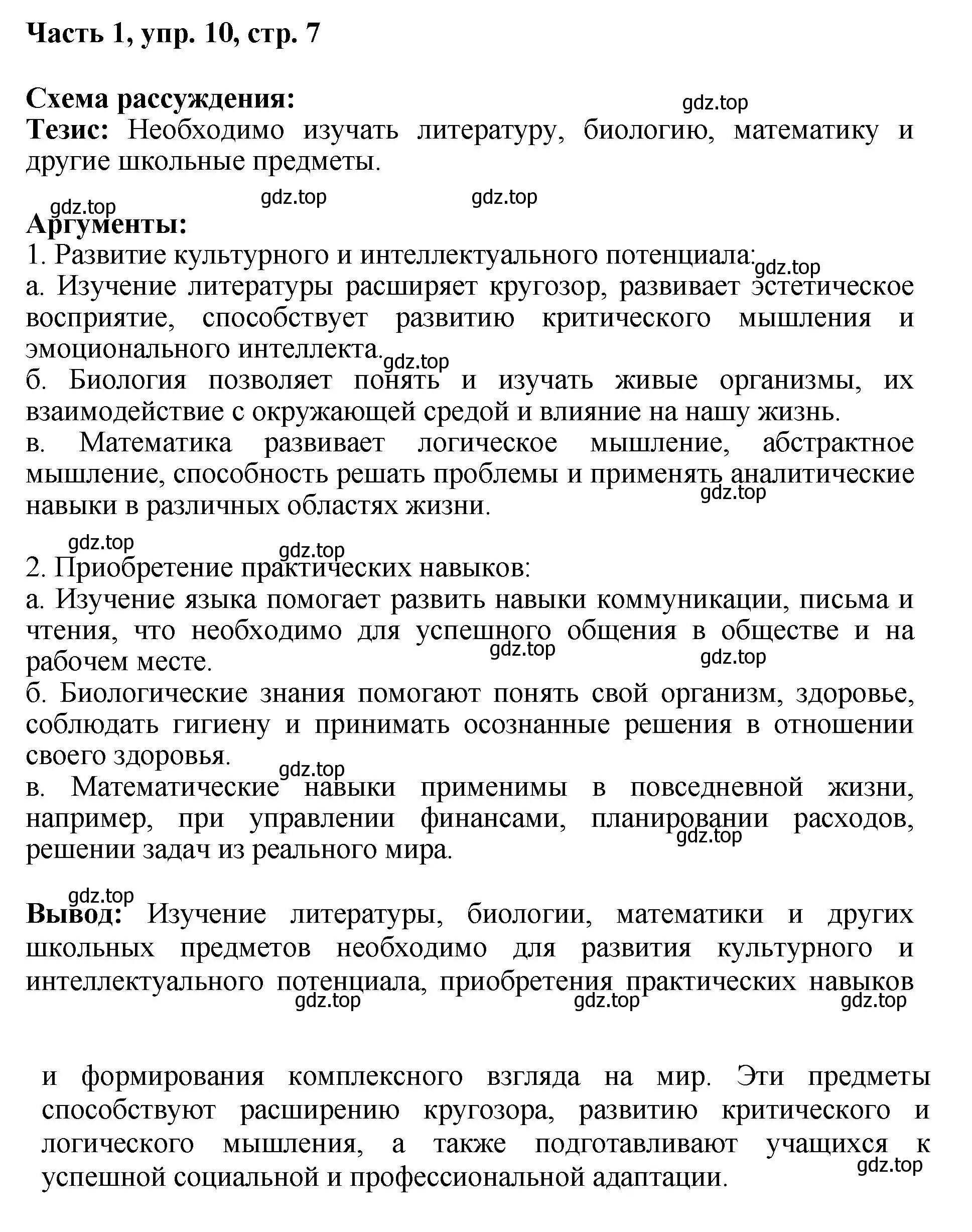 Часть 1, упр. 10, стр. 7

Схема рассуждения:
gdz.top
Тезис: Необходимо изучать литературу, биологию, математику и другие школьные предметы.

gdz.top gdz.top gdz.top
Аргументы:
1. Развитие культурного и интеллектуального потенциала: gdz.top
а. Изучение литературы расширяет кругозор, развивает эстетическое восприятие, способствует развитию критического мышления и эмоционального интеллекта. gdz.top
б. Биология позволяет понять и изучать живые организмы, их взаимодействие с окружающей средой и влияние на нашу жизнь.
в. Математика развивает логическое мышление, абстрактное мышление, способность решать проблемы и применять аналитические навыки в различных областях жизни. gdz.top

gdz.top gdz.top
2. Приобретение практических навыков:
а. Изучение языка помогает развить навыки коммуникации, письма и чтения, что необходимо для успешного общения в обществе и на рабочем месте. gdz.top gdz.top
б. Биологические знания помогают понять свой организм, здоровье, соблюдать гигиену и принимать осознанные решения в отношении своего здоровья.
gdz.top
в. Математические навыки применимы в повседневной жизни, например, при управлении финансами, планировании расходов, решении задач из реального мира. gdz.top

gdz.top
Вывод: Изучение литературы, биологии, математики и других школьных предметов необходимо для развития культурного и интеллектуального потенциала, приобретения практических навыков
gdz.top gdz.top gdz.top

и формирования комплексного взгляда на мир. Эти предметы способствуют расширению кругозора, развитию критического и логического мышления, а также подготавливают учащихся к успешной социальной и профессиональной адаптации.
gdz.top